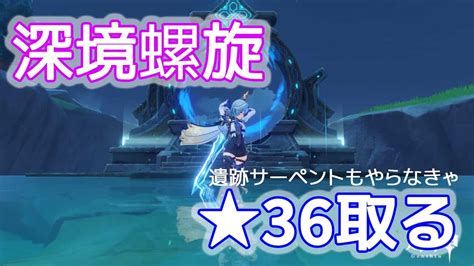 深境螺旋

遺跡サーペントもやらなきゃ

★36取る